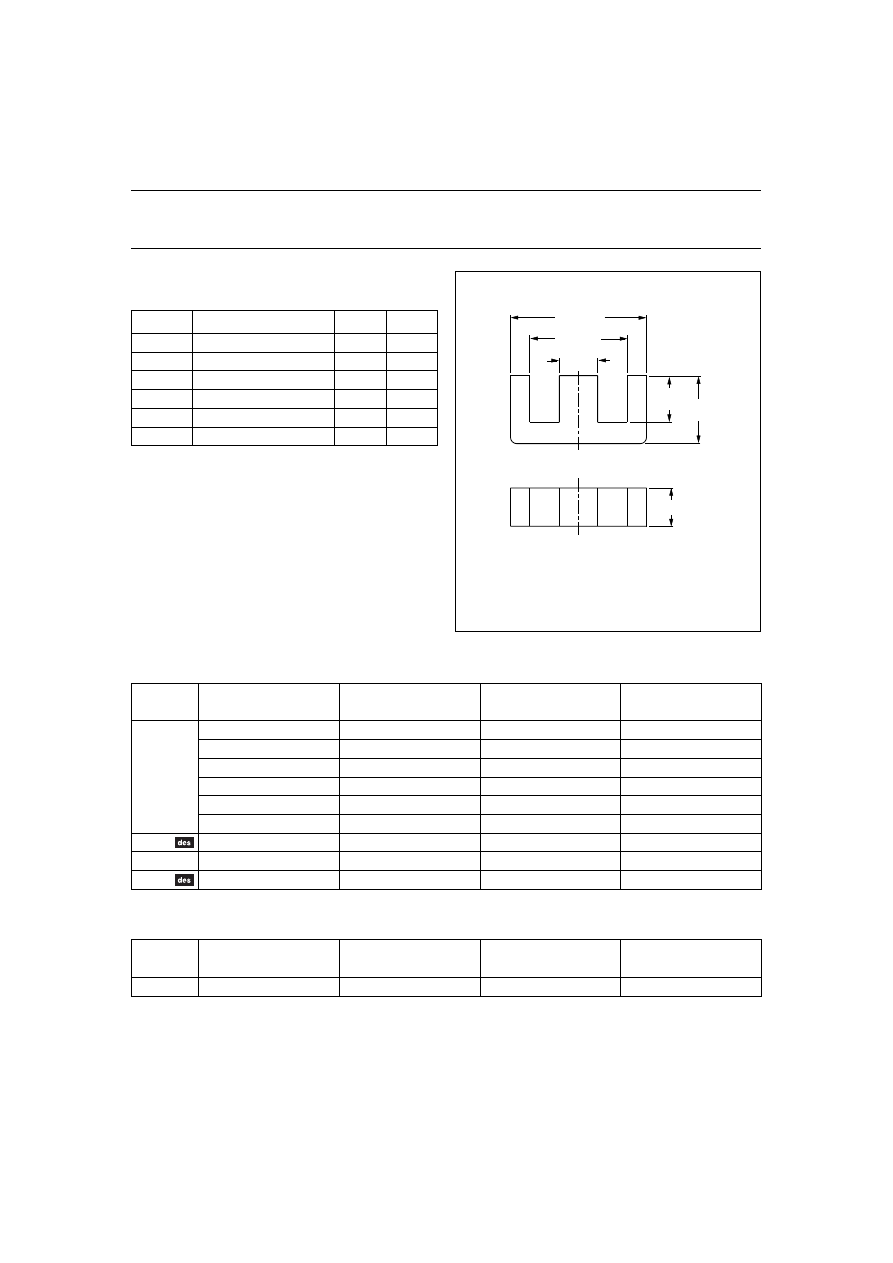 des

des